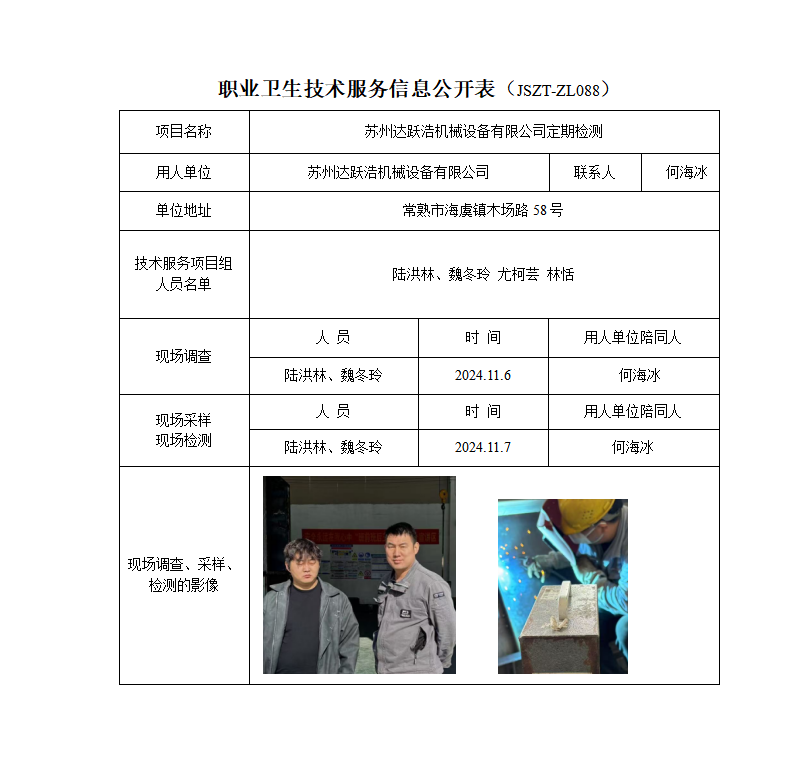 职业卫生技术服务信息公开表（JSZT-ZL088）

| 项目名称 | 苏州达跃浩机械设备有限公司定期检测 | | |
|---|---|---|---|
| 用人单位 | 苏州达跃浩机械设备有限公司 | 联系人 | 何海冰 |
| 单位地址 | 常熟市海虞镇木场路 58 号 | | |
| 技术服务项目组人员名单 | 陆洪林、魏冬玲 尤柯芸 林恬 | | |
| 现场调查 | 人 员 | 时 间 | 用人单位陪同人 |
| | 陆洪林、魏冬玲 | 2024.11.6 | 何海冰 |
| 现场采样 现场检测 | 人 员 | 时 间 | 用人单位陪同人 |
| | 陆洪林、魏冬玲 | 2024.11.7 | 何海冰 |
| 现场调查、采样、检测的影像 | | | |